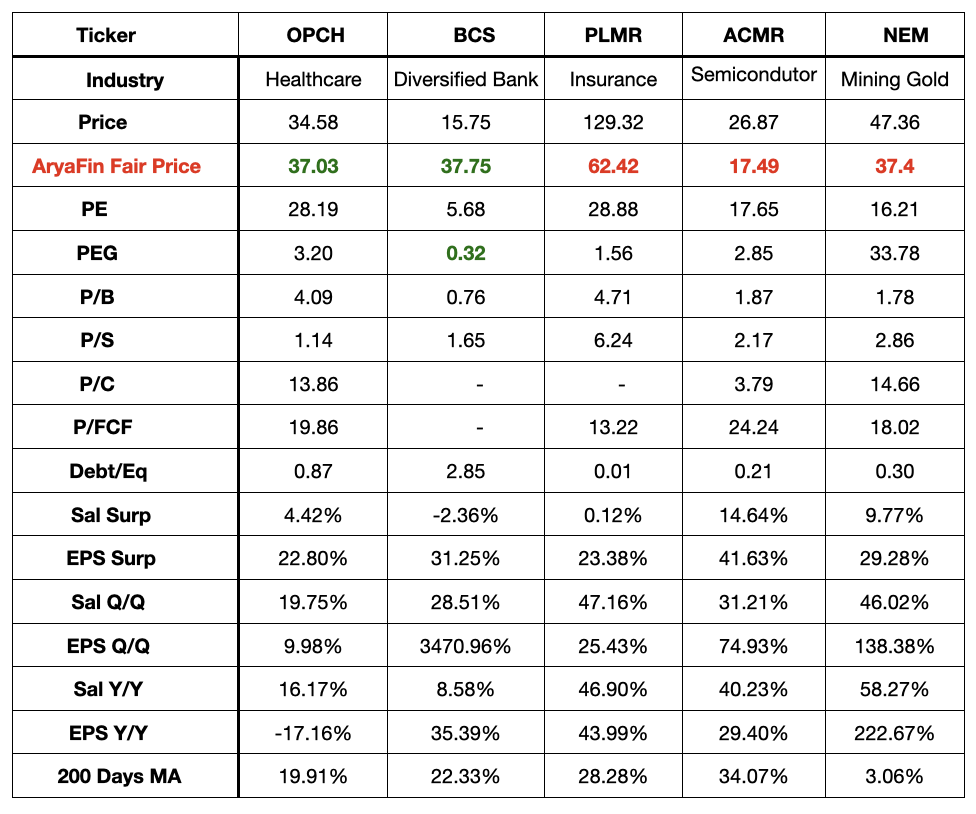 | Ticker | OPCH | BCS | PLMR | ACMR | NEM |
|---|---|---|---|---|---|
| Industry | Healthcare | Diversified Bank | Insurance | Semicondutor | Mining Gold |
| Price | 34.58 | 15.75 | 129.32 | 26.87 | 47.36 |
| AryaFin Fair Price | 37.03 | 37.75 | 62.42 | 17.49 | 37.4 |
| PE | 28.19 | 5.68 | 28.88 | 17.65 | 16.21 |
| PEG | 3.20 | 0.32 | 1.56 | 2.85 | 33.78 |
| P/B | 4.09 | 0.76 | 4.71 | 1.87 | 1.78 |
| P/S | 1.14 | 1.65 | 6.24 | 2.17 | 2.86 |
| P/C | 13.86 | - | - | 3.79 | 14.66 |
| P/FCF | 19.86 | - | 13.22 | 24.24 | 18.02 |
| Debt/Eq | 0.87 | 2.85 | 0.01 | 0.21 | 0.30 |
| Sal Surp | 4.42% | -2.36% | 0.12% | 14.64% | 9.77% |
| EPS Surp | 22.80% | 31.25% | 23.38% | 41.63% | 29.28% |
| Sal Q/Q | 19.75% | 28.51% | 47.16% | 31.21% | 46.02% |
| EPS Q/Q | 9.98% | 3470.96% | 25.43% | 74.93% | 138.38% |
| Sal Y/Y | 16.17% | 8.58% | 46.90% | 40.23% | 58.27% |
| EPS Y/Y | -17.16% | 35.39% | 43.99% | 29.40% | 222.67% |
| 200 Days MA | 19.91% | 22.33% | 28.28% | 34.07% | 3.06% |